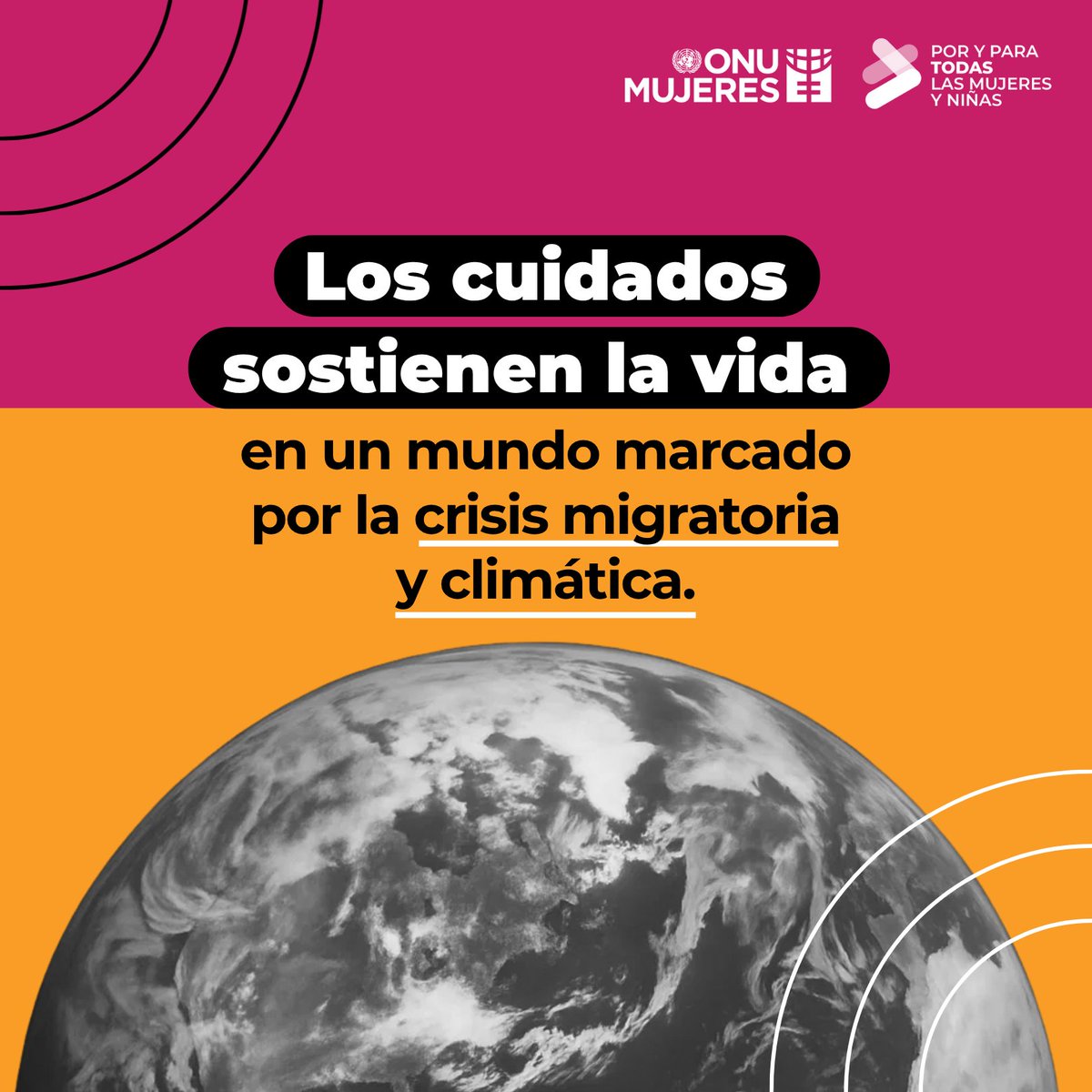 ONU MUJERES

POR Y PARA TODAS LAS MUJERES Y NIÑAS

Los cuidados sostienen la vida en un mundo marcado por la crisis migratoria y climática.